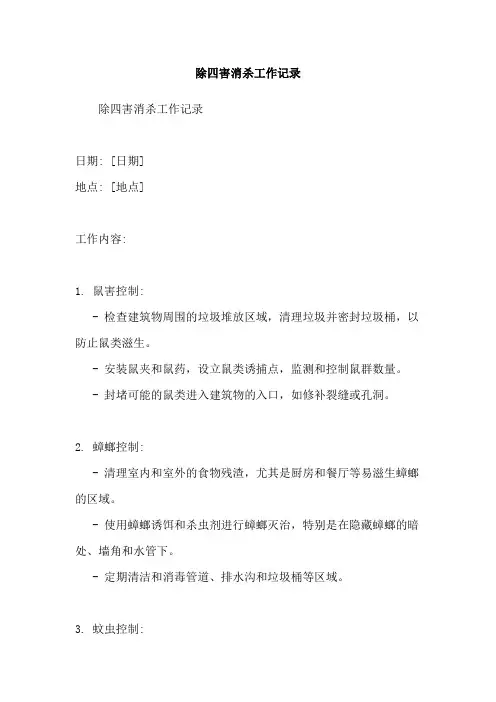 除四害消杀工作记录

除四害消杀工作记录

日期：[日期]
地点：[地点]

工作内容：

1. 鼠害控制：

- 检查建筑物周围的垃圾堆放区域，清理垃圾并密封垃圾桶，以防止鼠类滋生。

- 安装鼠夹和鼠药，设立鼠类诱捕点，监测和控制鼠群数量。

- 封堵可能的鼠类进入建筑物的入口，如修补裂缝或孔洞。

2. 蟑螂控制：

- 清理室内和室外的食物残渣，尤其是厨房和餐厅等易滋生蟑螂的区域。

- 使用蟑螂诱饵和杀虫剂进行蟑螂灭治，特别是在隐藏蟑螂的暗处、墙角和水管下。

- 定期清洁和消毒管道、排水沟和垃圾桶等区域。

3. 蚊虫控制：